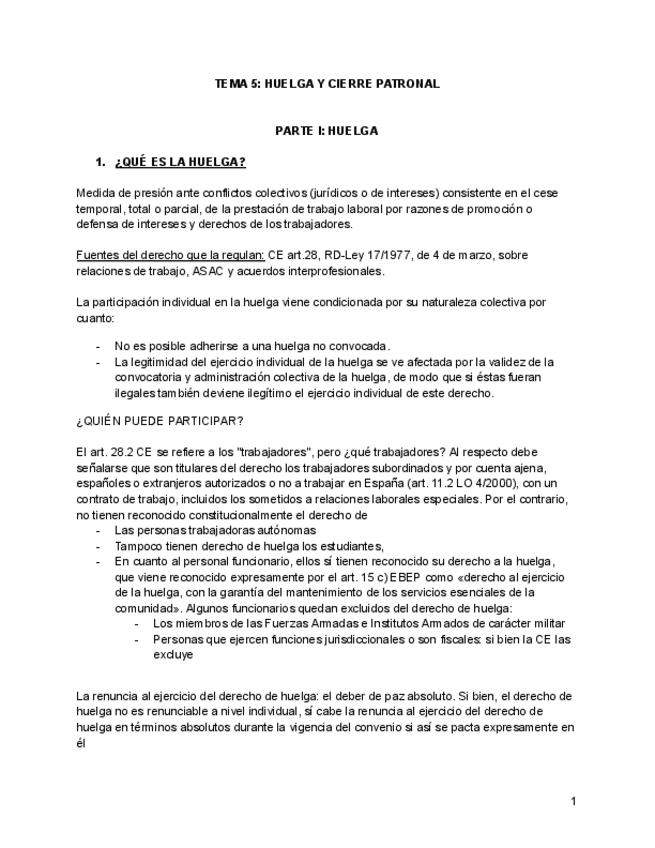 TEMA 5: HUELGA Y CIERRE PATRONAL

PARTE I: HUELGA

1. ¿QUÉ ES LA HUELGA?

Medida de presión ante conflictos colectivos (jurídicos o de intereses) consistente en el cese temporal, total o parcial, de la prestación de trabajo laboral por razones de promoción o defensa de intereses y derechos de los trabajadores.

Fuentes del derecho que la regulan: CE art.28, RD-Ley 17/1977, de 4 de marzo, sobre relaciones de trabajo, ASAC y acuerdos interprofesionales.

La participación individual en la huelga viene condicionada por su naturaleza colectiva por cuanto:

- No es posible adherirse a una huelga no convocada.
- La legitimidad del ejercicio individual de la huelga se ve afectada por la validez de la convocatoria y administración colectiva de la huelga, de modo que si éstas fueran ilegales también deviene ilegítimo el ejercicio individual de este derecho.

¿QUIÉN PUEDE PARTICIPAR?

El art. 28.2 CE se refiere a los "trabajadores", pero ¿qué trabajadores? Al respecto debe señalarse que son titulares del derecho los trabajadores subordinados y por cuenta ajena, españoles o extranjeros autorizados o no a trabajar en España (art. 11.2 LO 4/2000), con un contrato de trabajo, incluidos los sometidos a relaciones laborales especiales. Por el contrario, no tienen reconocido constitucionalmente el derecho de
- Las personas trabajadoras autónomas
- Tampoco tienen derecho de huelga los estudiantes,
- En cuanto al personal funcionario, ellos sí tienen reconocido su derecho a la huelga, que viene reconocido expresamente por el art. 15 c) EBEP como «derecho al ejercicio de la huelga, con la garantía del mantenimiento de los servicios esenciales de la comunidad». Algunos funcionarios quedan excluidos del derecho de huelga:
  - Los miembros de las Fuerzas Armadas e Institutos Armados de carácter militar
  - Personas que ejercen funciones jurisdiccionales o son fiscales: si bien la CE las excluye

La renuncia al ejercicio del derecho de huelga: el deber de paz absoluto. Si bien, el derecho de huelga no es renunciable a nivel individual, sí cabe la renuncia al ejercicio del derecho de huelga en términos absolutos durante la vigencia del convenio si así se pacta expresamente en él

1